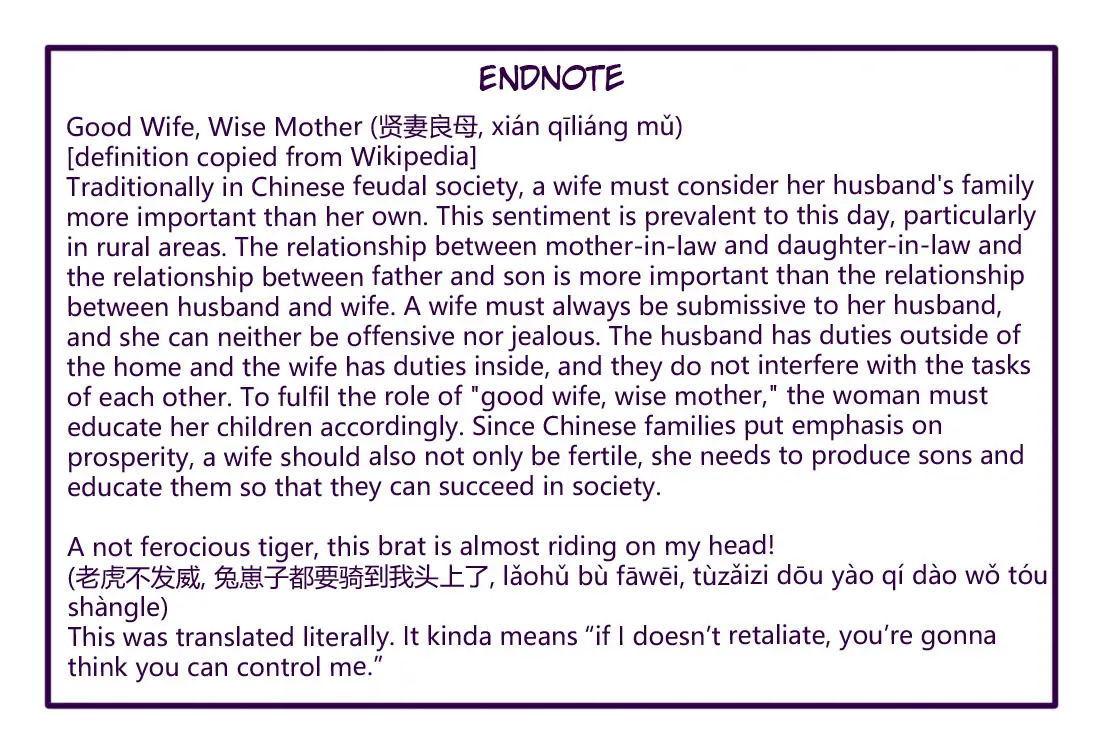 ENDNOTE

Good Wife, Wise Mother (贤妻良母, xián qīliáng mǔ)
[definition copied from Wikipedia]
Traditionally in Chinese feudal society, a wife must consider her husband's family more important than her own. This sentiment is prevalent to this day, particularly in rural areas. The relationship between mother-in-law and daughter-in-law and the relationship between father and son is more important than the relationship between husband and wife. A wife must always be submissive to her husband, and she can neither be offensive nor jealous. The husband has duties outside of the home and the wife has duties inside, and they do not interfere with the tasks of each other. To fulfil the role of "good wife, wise mother," the woman must educate her children accordingly. Since Chinese families put emphasis on prosperity, a wife should also not only be fertile, she needs to produce sons and educate them so that they can succeed in society.

A not ferocious tiger, this brat is almost riding on my head!
(老虎不发威, 兔崽子都要骑到我头上了, lǎohǔ bù fāwēi, tùzǎizi dōu yào qí dào wǒ tóu shàngle)
This was translated literally. It kinda means “if I doesn’t retaliate, you’re gonna think you can control me.”